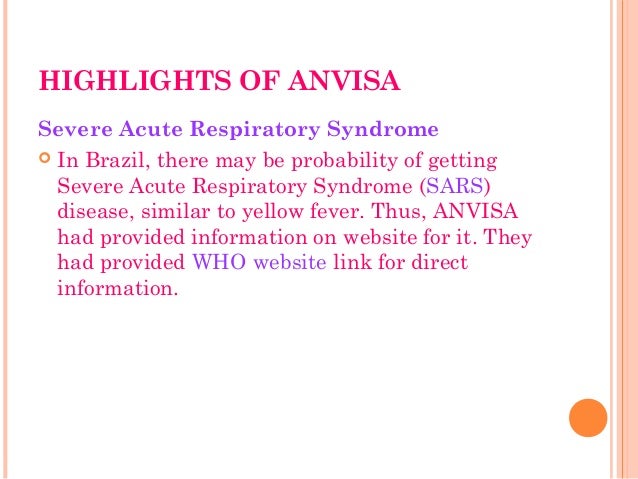 HIGHLIGHTS OF ANVISA

Severe Acute Respiratory Syndrome

• In Brazil, there may be probability of getting Severe Acute Respiratory Syndrome (SARS) disease, similar to yellow fever. Thus, ANVISA had provided information on website for it. They had provided WHO website link for direct information.